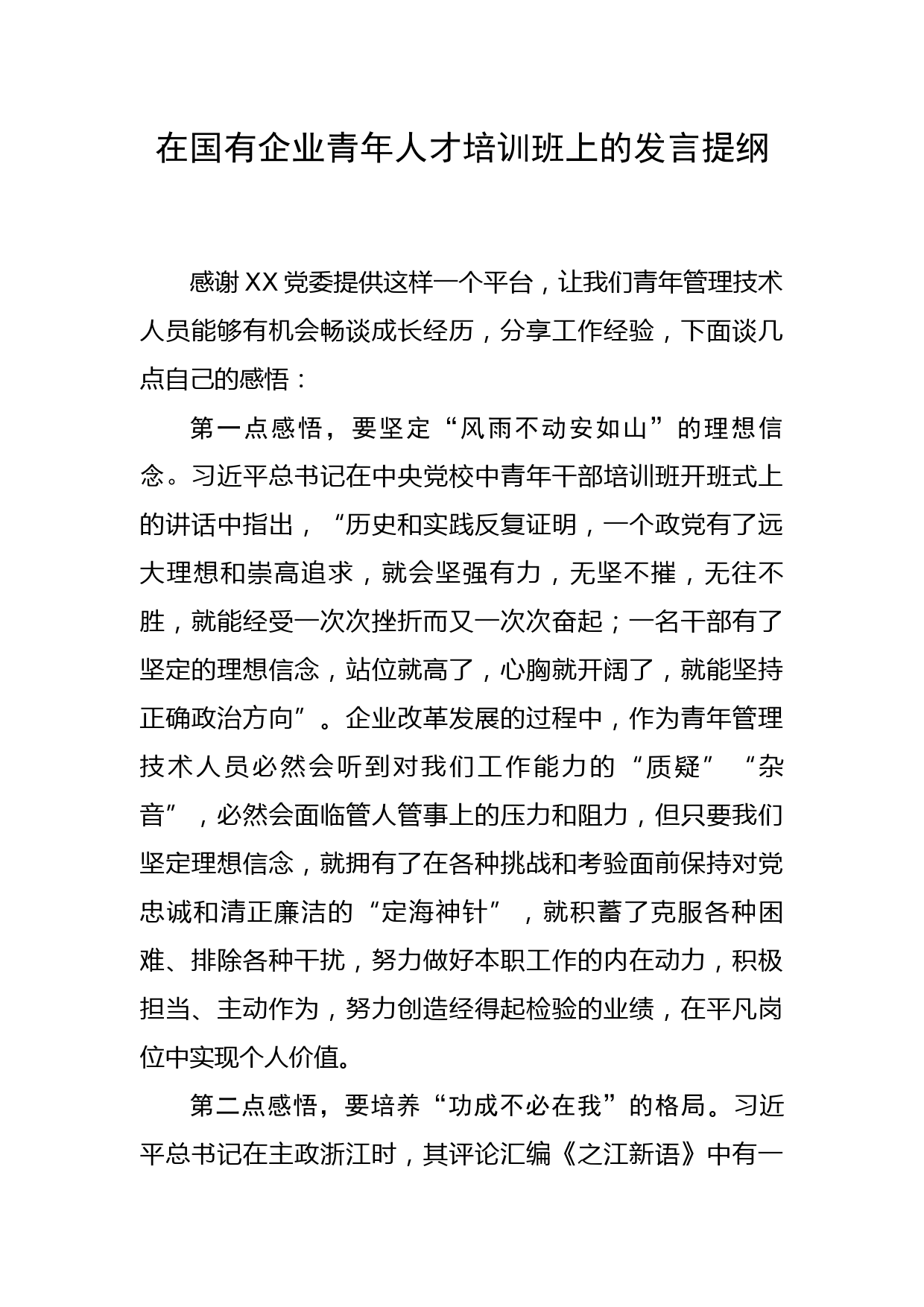 在国有企业青年人才培训班上的发言提纲

感谢XX党委提供这样一个平台，让我们青年管理技术人员能够有机会畅谈成长经历，分享工作经验，下面谈几点自己的感悟：

第一点感悟，要坚定“风雨不动安如山”的理想信念。习近平总书记在中央党校中青年干部培训班开班式上的讲话中指出，“历史和实践反复证明，一个政党有了远大理想和崇高追求，就会坚强有力，无坚不摧，无往不胜，就能经受一次次挫折而又一次次奋起；一名干部有了坚定的理想信念，站位就高了，心胸就开阔了，就能坚持正确政治方向”。企业改革发展的过程中，作为青年管理技术人员必然会听到对我们工作能力的“质疑”“杂音”，必然会面临管人管事上的压力和阻力，但只要我们坚定理想信念，就拥有了在各种挑战和考验面前保持对党忠诚和清正廉洁的“定海神针”，就积蓄了克服各种困难、排除各种干扰，努力做好本职工作的内在动力，积极担当、主动作为，努力创造经得起检验的业绩，在平凡岗位中实现个人价值。

第二点感悟，要培养“功成不必在我”的格局。习近平总书记在主政浙江时，其评论汇编《之江新语》中有一